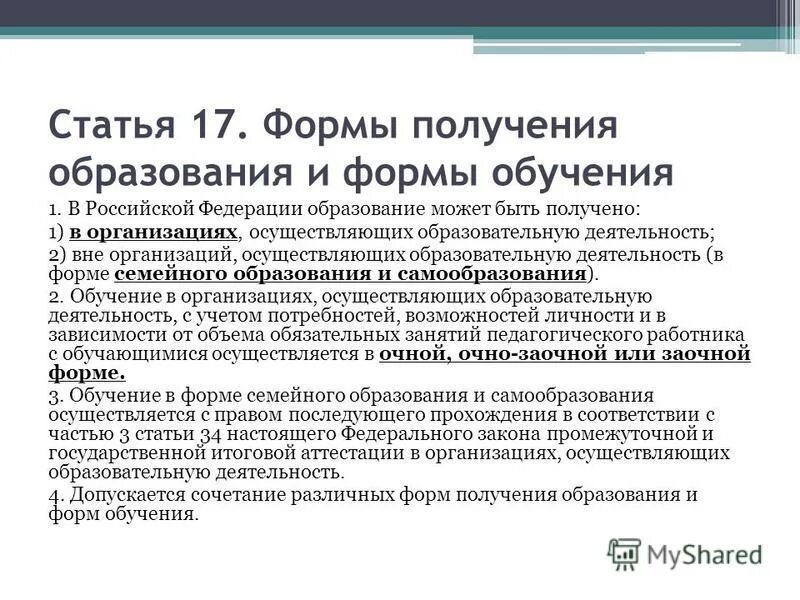 Статья 17. Формы получения образования и формы обучения

1. В Российской Федерации образование может быть получено:

1) в организациях, осуществляющих образовательную деятельность;

2) вне организаций, осуществляющих образовательную деятельность (в форме семейного образования и самообразования).

2. Обучение в организациях, осуществляющих образовательную деятельность, с учетом потребностей, возможностей личности и в зависимости от объема обязательных занятий педагогического работника с обучающимися осуществляется в очной, очно-заочной или заочной форме.

3. Обучение в форме семейного образования и самообразования осуществляется с правом последующего прохождения в соответствии с частью 3 статьи 34 настоящего Федерального закона промежуточной и государственной итоговой аттестации в организациях, осуществляющих образовательную деятельность.

4. Допускается сочетание различных форм получения образования и форм обучения.

MyShared